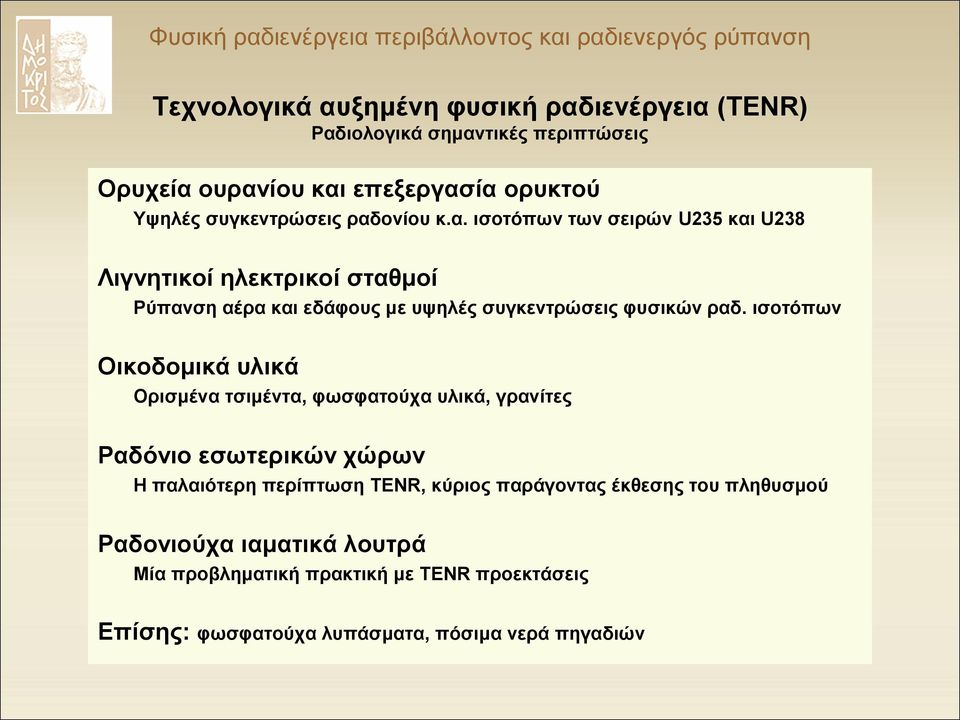 ΔΗΜΟΚΡΙΤΟΣ

Φυσική ραδιενέργεια περιβάλλοντος και ραδιενεργός ρύπανση

Τεχνολογικά αυξημένη φυσική ραδιενέργεια (TENR)
Ραδιολογικά σημαντικές περιπτώσεις

Ορυχεία ουρανίου και επεξεργασία ορυκτού
Υψηλές συγκεντρώσεις ραδονίου κ.α. ισοτόπων των σειρών U235 και U238

Λιγνητικοί ηλεκτρικοί σταθμοί
Ρύπανση αέρα και εδάφους με υψηλές συγκεντρώσεις φυσικών ραδ. ισοτόπων

Οικοδομικά υλικά
Ορισμένα τσιμέντα, φωσφατούχα υλικά, γρανίτες

Ραδόνιο εσωτερικών χώρων
Η παλαιότερη περίπτωση TENR, κύριος παράγοντας έκθεσης του πληθυσμού

Ραδονιούχα ιαματικά λουτρά
Μία προβληματική πρακτική με TENR προεκτάσεις

Επίσης: φωσφατούχα λυπάσματα, πόσιμα νερά πηγαδιών